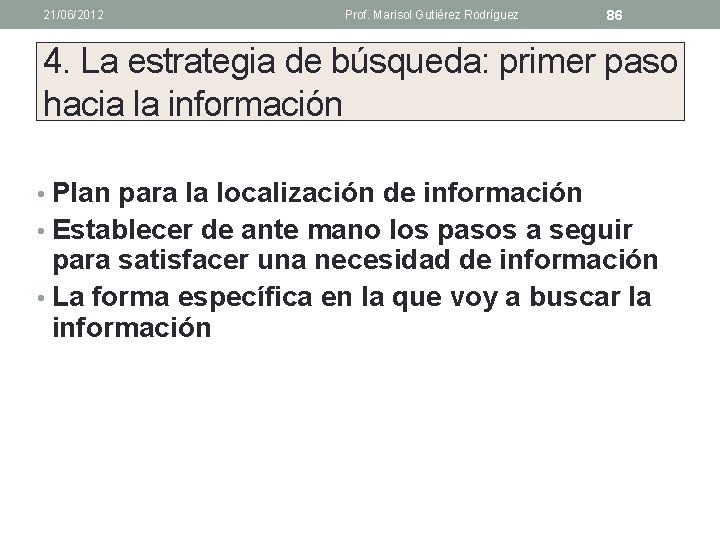 21/06/2012 Prof. Marisol Gutiérez Rodríguez 86

4. La estrategia de búsqueda: primer paso hacia la información

• Plan para la localización de información
• Establecer de ante mano los pasos a seguir para satisfacer una necesidad de información
• La forma específica en la que voy a buscar la información